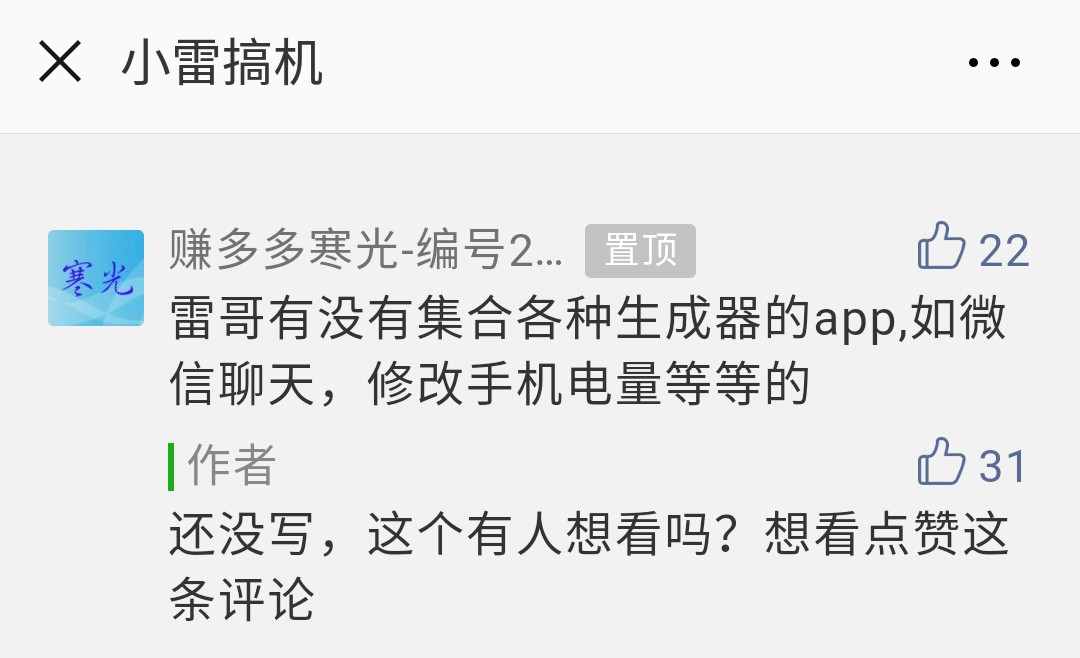 小雷搞机

寒光

赚多多寒光-编号2... 置顶 22

雷哥有没有集合各种生成器的app,如微信聊天，修改手机电量等等的

作者 31

还没写，这个有人想看吗？想看点赞这条评论